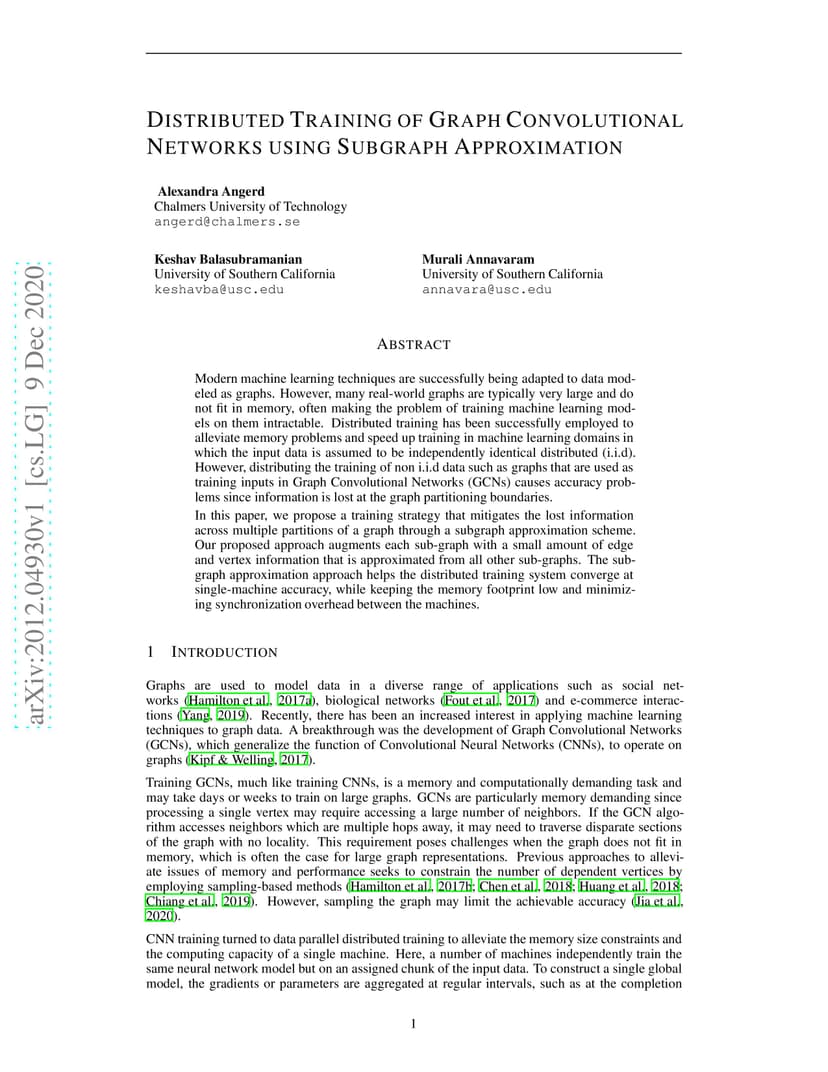 arXiv:2012.04930v1 [cs.LG] 9 Dec 2020

DISTRIBUTED TRAINING OF GRAPH CONVOLUTIONAL NETWORKS USING SUBGRAPH APPROXIMATION

Alexandra Angerd
Chalmers University of Technology
angerd@chalmers.se

Keshav Balasubramanian
University of Southern California
keshavba@usc.edu

Murali Annavaram
University of Southern California
annavara@usc.edu

ABSTRACT

Modern machine learning techniques are successfully being adapted to data modeled as graphs. However, many real-world graphs are typically very large and do not fit in memory, often making the problem of training machine learning models on them intractable. Distributed training has been successfully employed to alleviate memory problems and speed up training in machine learning domains in which the input data is assumed to be independently identical distributed (i.i.d). However, distributing the training of non i.i.d data such as graphs that are used as training inputs in Graph Convolutional Networks (GCNs) causes accuracy problems since information is lost at the graph partitioning boundaries.

In this paper, we propose a training strategy that mitigates the lost information across multiple partitions of a graph through a subgraph approximation scheme. Our proposed approach augments each sub-graph with a small amount of edge and vertex information that is approximated from all other sub-graphs. The subgraph approximation approach helps the distributed training system converge at single-machine accuracy, while keeping the memory footprint low and minimizing synchronization overhead between the machines.

1 INTRODUCTION

Graphs are used to model data in a diverse range of applications such as social networks (Hamilton et al., 2017a), biological networks (Fout et al., 2017) and e-commerce interactions (Yang, 2019). Recently, there has been an increased interest in applying machine learning techniques to graph data. A breakthrough was the development of Graph Convolutional Networks (GCNs), which generalize the function of Convolutional Neural Networks (CNNs), to operate on graphs (Kipf & Welling, 2017).

Training GCNs, much like training CNNs, is a memory and computationally demanding task and may take days or weeks to train on large graphs. GCNs are particularly memory demanding since processing a single vertex may require accessing a large number of neighbors. If the GCN algorithm accesses neighbors which are multiple hops away, it may need to traverse disparate sections of the graph with no locality. This requirement poses challenges when the graph does not fit in memory, which is often the case for large graph representations. Previous approaches to alleviate issues of memory and performance seeks to constrain the number of dependent vertices by employing sampling-based methods (Hamilton et al., 2017b; Chen et al., 2018; Huang et al., 2018; Chiang et al., 2019). However, sampling the graph may limit the achievable accuracy (Jia et al., 2020).

CNN training turned to data parallel distributed training to alleviate the memory size constraints and the computing capacity of a single machine. Here, a number of machines independently train the same neural network model but on an assigned chunk of the input data. To construct a single global model, the gradients or parameters are aggregated at regular intervals, such as at the completion

1